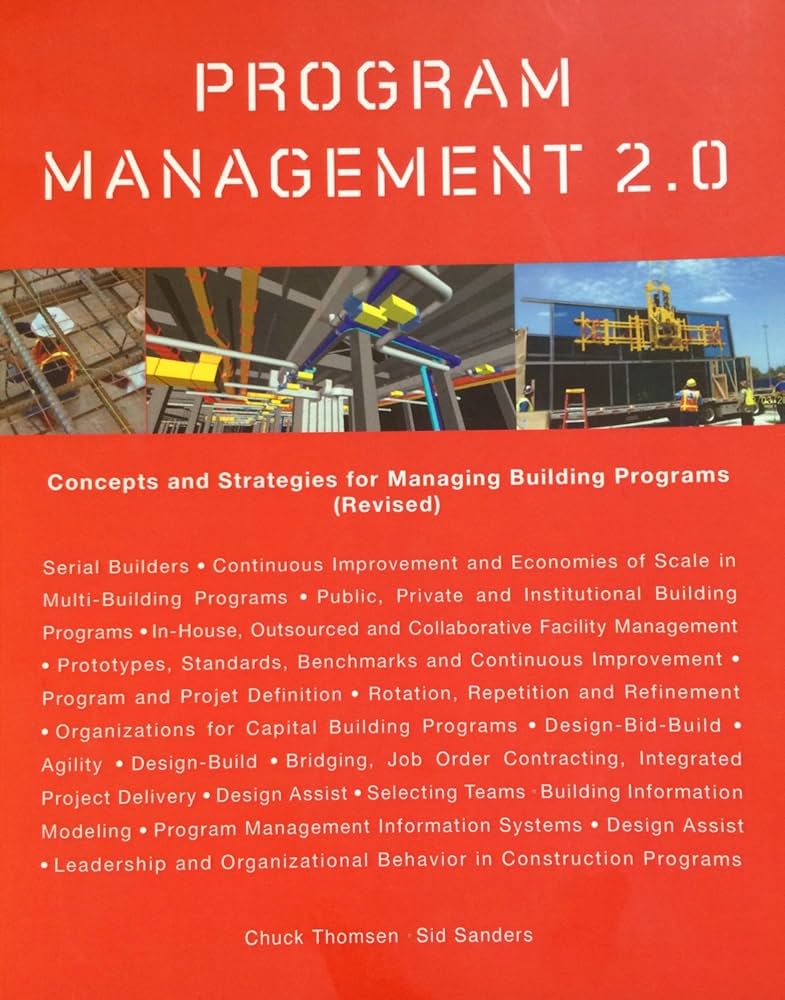 PROGRAM MANAGEMENT 2.0

Concepts and Strategies for Managing Building Programs (Revised)

Serial Builders • Continuous Improvement and Economies of Scale in Multi-Building Programs • Public, Private and Institutional Building Programs • In-House, Outsourced and Collaborative Facility Management • Prototypes, Standards, Benchmarks and Continuous Improvement • Program and Projet Definition • Rotation, Repetition and Refinement • Organizations for Capital Building Programs • Design-Bid-Build • Agility • Design-Build • Bridging, Job Order Contracting, Integrated Project Delivery • Design Assist • Selecting Teams · Building Information Modeling • Program Management Information Systems • Design Assist • Leadership and Organizational Behavior in Construction Programs

Chuck Thomsen · Sid Sanders